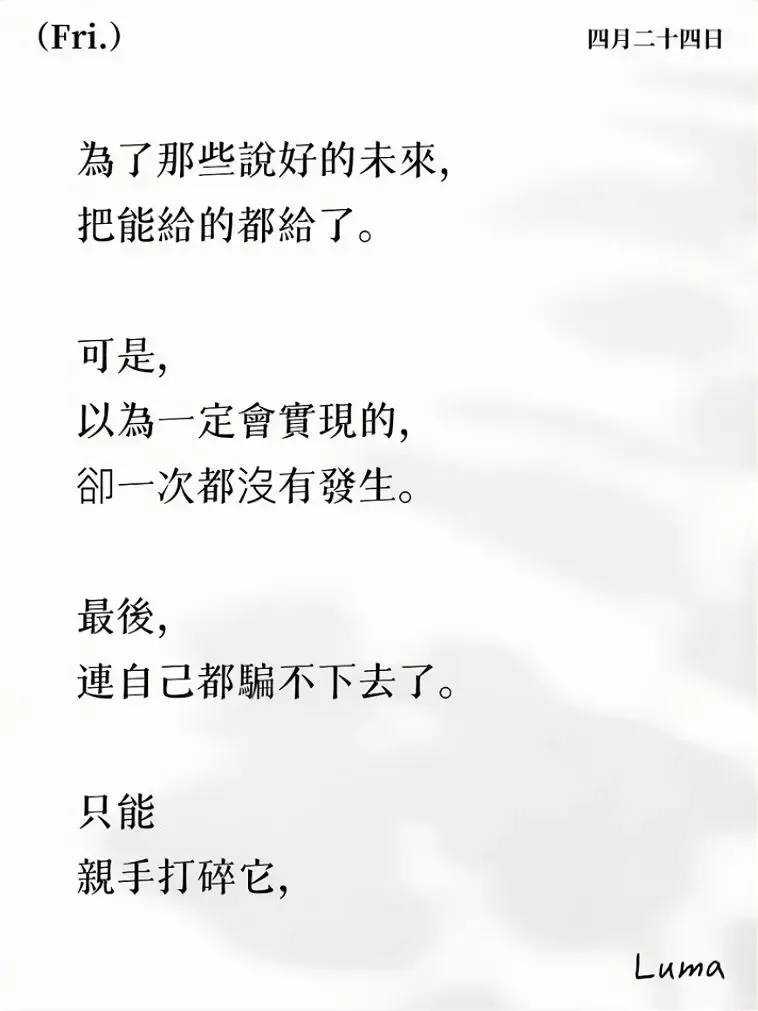 (Fri.)

四月二十四日

為了那些說好的未來,
把能給的都給了。

可是,
以為一定會實現的,
卻一次都沒有發生。

最後,
連自己都騙不下去了。

只能
親手打碎它,

Luma